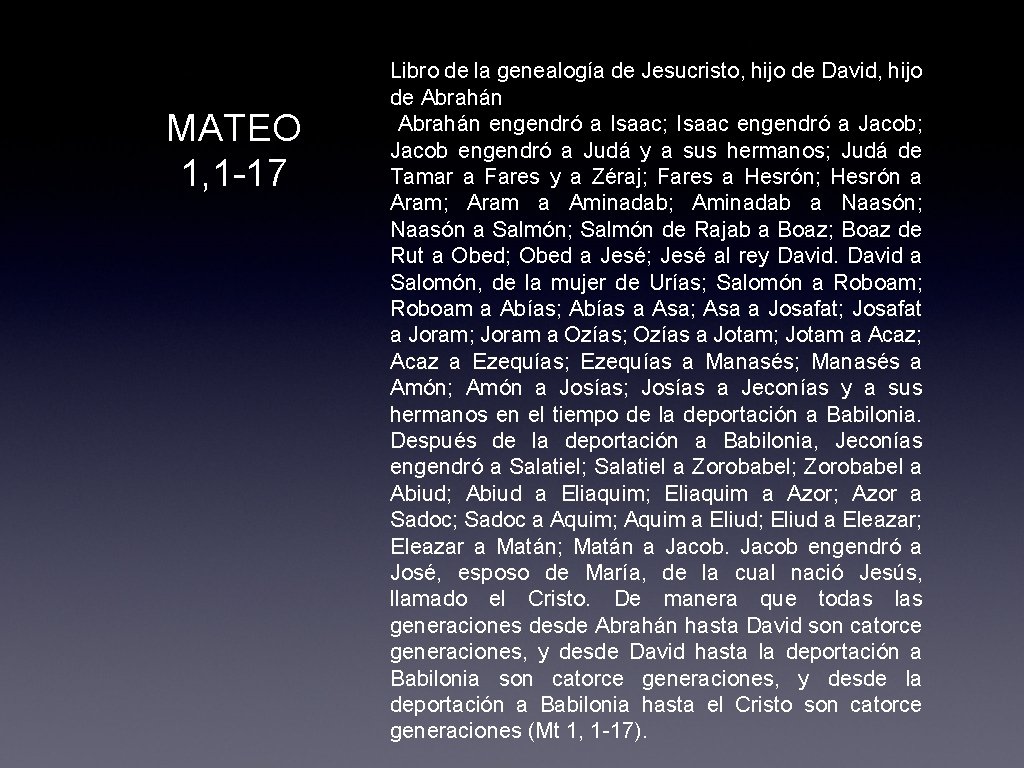 MATEO 1, 1-17

Libro de la genealogía de Jesucristo, hijo de David, hijo de Abrahán
Abrahán engendró a Isaac; Isaac engendró a Jacob; Jacob engendró a Judá y a sus hermanos; Judá de Tamar a Fares y a Zéraj; Fares a Hesrón; Hesrón a Aram; Aram a Aminadab; Aminadab a Naasón; Naasón a Salmón; Salmón de Rajab a Boaz; Boaz de Rut a Obed; Obed a Jesé; Jesé al rey David. David a Salomón, de la mujer de Urías; Salomón a Roboam; Roboam a Abías; Abías a Asa; Asa a Josafat; Josafat a Joram; Joram a Ozías; Ozías a Jotam; Jotam a Acaz; Acaz a Ezequías; Ezequías a Manasés; Manasés a Amón; Amón a Josías; Josías a Jeconías y a sus hermanos en el tiempo de la deportación a Babilonia. Después de la deportación a Babilonia, Jeconías engendró a Salatiel; Salatiel a Zorobabel; Zorobabel a Abiud; Abiud a Eliaquim; Eliaquim a Azor; Azor a Sadoc; Sadoc a Aquim; Aquim a Eliud; Eliud a Eleazar; Eleazar a Matán; Matán a Jacob. Jacob engendró a José, esposo de María, de la cual nació Jesús, llamado el Cristo. De manera que todas las generaciones desde Abrahán hasta David son catorce generaciones, y desde David hasta la deportación a Babilonia son catorce generaciones, y desde la deportación a Babilonia hasta el Cristo son catorce generaciones (Mt 1, 1-17).